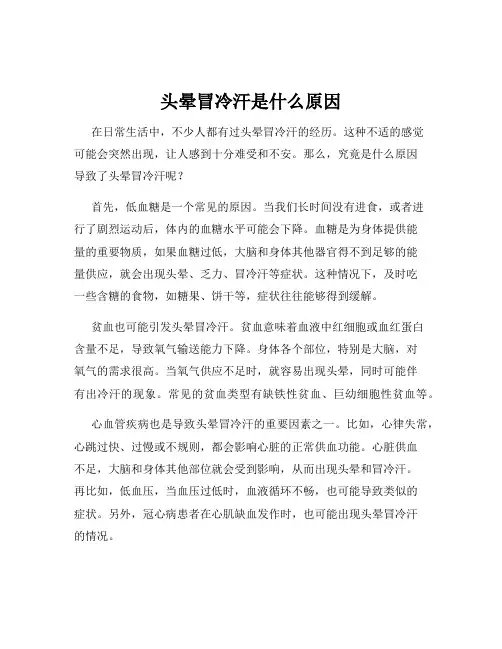 头晕冒冷汗是什么原因

在日常生活中，不少人都有过头晕冒冷汗的经历。这种不适的感觉可能会突然出现，让人感到十分难受和不安。那么，究竟是什么原因导致了头晕冒冷汗呢？

首先，低血糖是一个常见的原因。当我们长时间没有进食，或者进行了剧烈运动后，体内的血糖水平可能会下降。血糖是为身体提供能量的重要物质，如果血糖过低，大脑和身体其他器官得不到足够的能量供应，就会出现头晕、乏力、冒冷汗等症状。这种情况下，及时吃一些含糖的食物，如糖果、饼干等，症状往往能够得到缓解。

贫血也可能引发头晕冒冷汗。贫血意味着血液中红细胞或血红蛋白含量不足，导致氧气输送能力下降。身体各个部位，特别是大脑，对氧气的需求很高。当氧气供应不足时，就容易出现头晕，同时可能伴有出冷汗的现象。常见的贫血类型有缺铁性贫血、巨幼细胞性贫血等。

心血管疾病也是导致头晕冒冷汗的重要因素之一。比如，心律失常，心跳过快、过慢或不规则，都会影响心脏的正常供血功能。心脏供血不足，大脑和身体其他部位就会受到影响，从而出现头晕和冒冷汗。再比如，低血压，当血压过低时，血液循环不畅，也可能导致类似的症状。另外，冠心病患者在心肌缺血发作时，也可能出现头晕冒冷汗的情况。